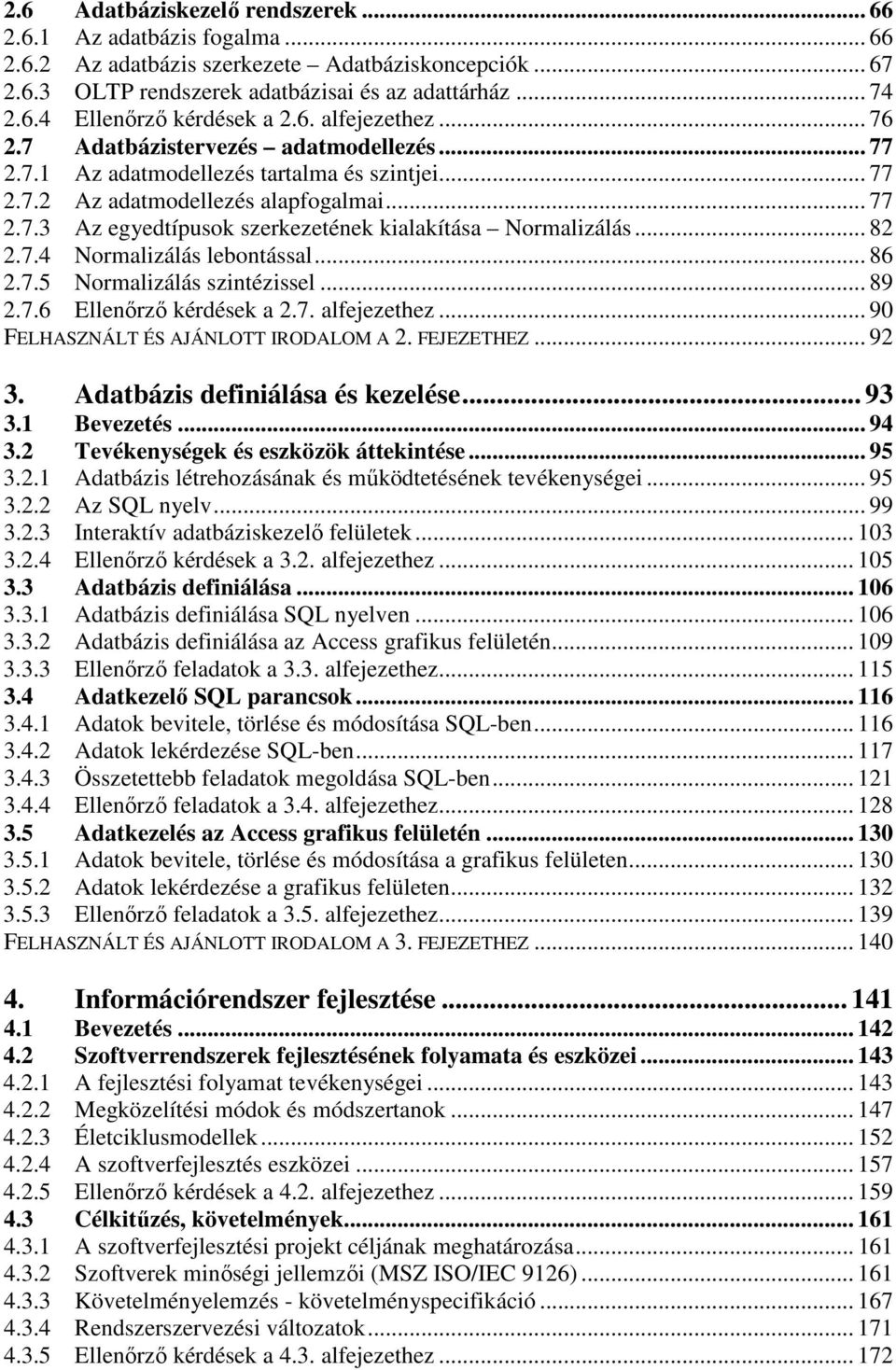 2.6 Adatbáziskezelő rendszerek ... 66
2.6.1 Az adatbázis fogalma ... 66
2.6.2 Az adatbázis szerkezete – Adatbáziskoncepciók ... 67
2.6.3 OLTP rendszerek adatbázisai és az adattárház ... 74
2.6.4 Ellenőrző kérdések a 2.6. alfejezethez ... 76
2.7 Adatbázistervezés – adatmodellezés ... 77
2.7.1 Az adatmodellezés tartalma és szintjei ... 77
2.7.2 Az adatmodellezés alapfogalmai ... 77
2.7.3 Az egyedtípusok szerkezetének kialakítása – Normalizálás ... 82
2.7.4 Normalizálás lebontással ... 86
2.7.5 Normalizálás szintézissel ... 89
2.7.6 Ellenőrző kérdések a 2.7. alfejezethez ... 90
FELHASZNÁLT ÉS AJÁNLOTT IRODALOM A 2. FEJEZETHEZ ... 92

3. Adatbázis definiálása és kezelése ... 93
3.1 Bevezetés ... 94
3.2 Tevékenységek és eszközök áttekintése ... 95
3.2.1 Adatbázis létrehozásának és működtetésének tevékenységei ... 95
3.2.2 Az SQL nyelv ... 99
3.2.3 Interaktív adatbáziskezelő felületek ... 103
3.2.4 Ellenőrző kérdések a 3.2. alfejezethez ... 105
3.3 Adatbázis definiálása ... 106
3.3.1 Adatbázis definiálása SQL nyelven ... 106
3.3.2 Adatbázis definiálása az Access grafikus felületén ... 109
3.3.3 Ellenőrző feladatok a 3.3. alfejezethez ... 115
3.4 Adatkezelő SQL parancsok ... 116
3.4.1 Adatok bevitele, törlése és módosítása SQL-ben ... 116
3.4.2 Adatok lekérdezése SQL-ben ... 117
3.4.3 Összetettebb feladatok megoldása SQL-ben ... 121
3.4.4 Ellenőrző feladatok a 3.4. alfejezethez ... 128
3.5 Adatkezelés az Access grafikus felületén ... 130
3.5.1 Adatok bevitele, törlése és módosítása a grafikus felületen ... 130
3.5.2 Adatok lekérdezése a grafikus felületen ... 132
3.5.3 Ellenőrző feladatok a 3.5. alfejezethez ... 139
FELHASZNÁLT ÉS AJÁNLOTT IRODALOM A 3. FEJEZETHEZ ... 140

4. Információrendszer fejlesztése ... 141
4.1 Bevezetés ... 142
4.2 Szoftverrendszerek fejlesztésének folyamata és eszközei ... 143
4.2.1 A fejlesztési folyamat tevékenységei ... 143
4.2.2 Megközelítési módok és módszertanok ... 147
4.2.3 Életciklusmodellek ... 152
4.2.4 A szoftverfejlesztés eszközei ... 157
4.2.5 Ellenőrző kérdések a 4.2. alfejezethez ... 159
4.3 Célkitűzés, követelmények ... 161
4.3.1 A szoftverfejlesztési projekt céljának meghatározása ... 161
4.3.2 Szoftverek minőségi jellemzői (MSZ ISO/IEC 9126) ... 161
4.3.3 Követelményelemzés - követelményspecifikáció ... 167
4.3.4 Rendszerszervezési változatok ... 171
4.3.5 Ellenőrző kérdések a 4.3. alfejezethez ... 172